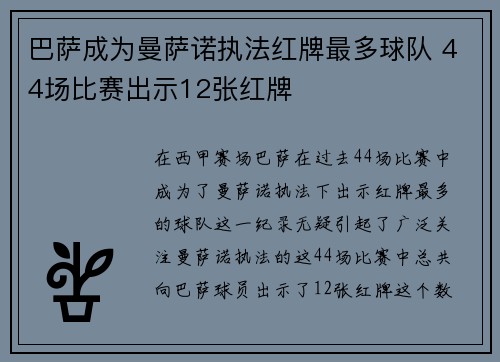 巴萨成为曼萨诺执法红牌最多球队 44场比赛出示12张红牌

在西甲赛场巴萨在过去44场比赛中成为了曼萨诺执法下出示红牌最多的球队这一纪录无疑引起了广泛关注曼萨诺执法的这44场比赛中总共向巴萨球员出示了12张红牌这个数